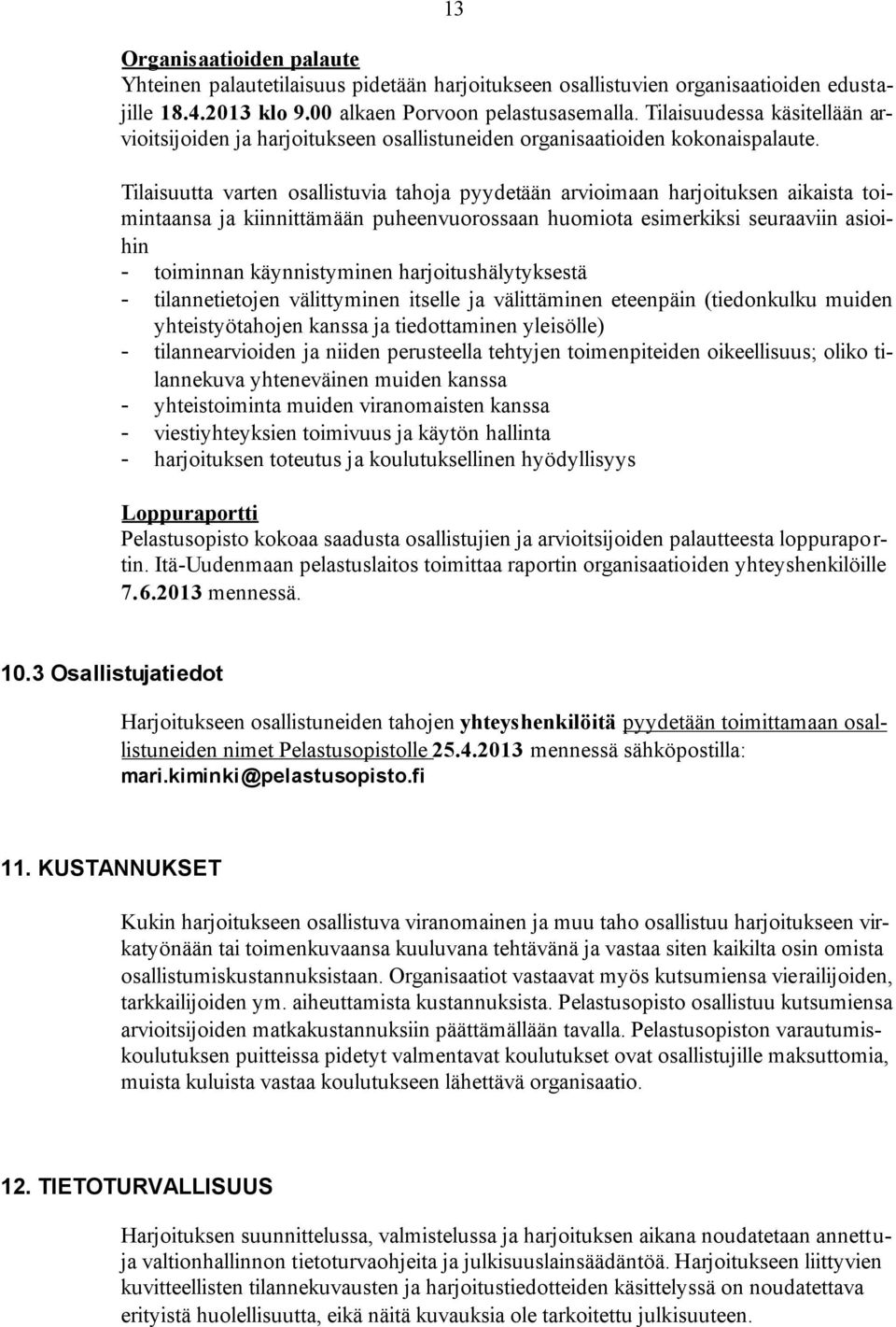 13

Organisaatioiden palaute
Yhteinen palautetilaisuus pidetään harjoitukseen osallistuvien organisaatioiden edustajille 18.4.2013 klo 9.00 alkaen Porvoon pelastusasemalla. Tilaisuudessa käsitellään arvioitsijoiden ja harjoitukseen osallistuneiden organisaatioiden kokonaispalaute.

Tilaisuutta varten osallistuvia tahoja pyydetään arvioimaan harjoituksen aikaista toimintaansa ja kiinnittämään puheenvuorossaan huomiota esimerkiksi seuraaviin asioihin
- toiminnan käynnistyminen harjoitushälytyksestä
- tilannetietojen välittyminen itselle ja välittäminen eteenpäin (tiedonkulku muiden yhteistyötahojen kanssa ja tiedottaminen yleisölle)
- tilannearvioiden ja niiden perusteella tehtyjen toimenpiteiden oikeellisuus; oliko tilannekuva yhteneväinen muiden kanssa
- yhteistoiminta muiden viranomaisten kanssa
- viestiyhteyksien toimivuus ja käytön hallinta
- harjoituksen toteutus ja koulutuksellinen hyödyllisyys

Loppuraportti
Pelastusopisto kokoaa saadusta osallistujien ja arvioitsijoiden palautteesta loppuraportin. Itä-Uudenmaan pelastuslaitos toimittaa raportin organisaatioiden yhteyshenkilöille 7.6.2013 mennessä.

10.3 Osallistujatiedot

Harjoitukseen osallistuneiden tahojen yhteyshenkilöitä pyydetään toimittamaan osallistuneiden nimet Pelastusopistolle 25.4.2013 mennessä sähköpostilla: mari.kiminki@pelastusopisto.fi

11. KUSTANNUKSET

Kukin harjoitukseen osallistuva viranomainen ja muu taho osallistuu harjoitukseen virkatyönään tai toimenkuvaansa kuuluvana tehtävänä ja vastaa siten kaikilta osin omista osallistumiskustannuksistaan. Organisaatiot vastaavat myös kutsumiensa vierailijoiden, tarkkailijoiden ym. aiheuttamista kustannuksista. Pelastusopisto osallistuu kutsumiensa arvioitsijoiden matkakustannuksiin päättämällään tavalla. Pelastusopiston varautumiskoulutuksen puitteissa pidetyt valmentavat koulutukset ovat osallistujille maksuttomia, muista kuluista vastaa koulutukseen lähettävä organisaatio.

12. TIETOTURVALLISUUS

Harjoituksen suunnittelussa, valmistelussa ja harjoituksen aikana noudatetaan annettuja valtionhallinnon tietoturvaohjeita ja julkisuuslainsäädäntöä. Harjoitukseen liittyvien kuvitteellisten tilannekuvausten ja harjoitustiedotteiden käsittelyssä on noudatettava erityistä huolellisuutta, eikä näitä kuvauksia ole tarkoitettu julkisuuteen.